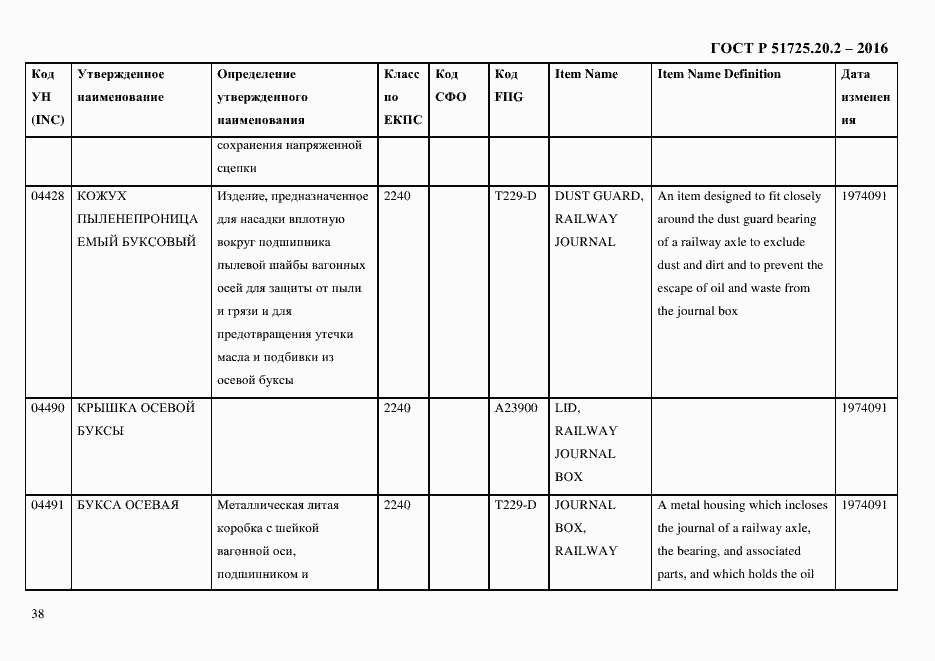 ГОСТ Р 51725.20.2 – 2016

| Код УН (INC) | Утвержденное наименование | Определение утвержденного наименования | Класс по ЕКПС | Код СФО | Код FIIG | Item Name | Item Name Definition | Дата изменения |
|---|---|---|---|---|---|---|---|---|
| | | сохранения напряженной сцепки | | | | | | |
| 04428 | КОЖУХ ПЫЛЕНЕПРОНИЦАЕМЫЙ БУКСОВЫЙ | Изделие, предназначенное для насадки вплотную вокруг подшипника пылевой шайбы вагонных осей для защиты от пыли и грязи и для предотвращения утечки масла и подбивки из осевой буксы | 2240 | | T229-D | DUST GUARD, RAILWAY JOURNAL | An item designed to fit closely around the dust guard bearing of a railway axle to exclude dust and dirt and to prevent the escape of oil and waste from the journal box | 1974091 |
| 04490 | КРЫШКА ОСЕВОЙ БУКСЫ | | 2240 | | A23900 | LID, RAILWAY JOURNAL BOX | | 1974091 |
| 04491 | БУКСА ОСЕВАЯ | Металлическая литая коробка с шейкой вагонной оси, подшипником и | 2240 | | T229-D | JOURNAL BOX, RAILWAY | A metal housing which incloses the journal of a railway axle, the bearing, and associated parts, and which holds the oil | 1974091 |

38